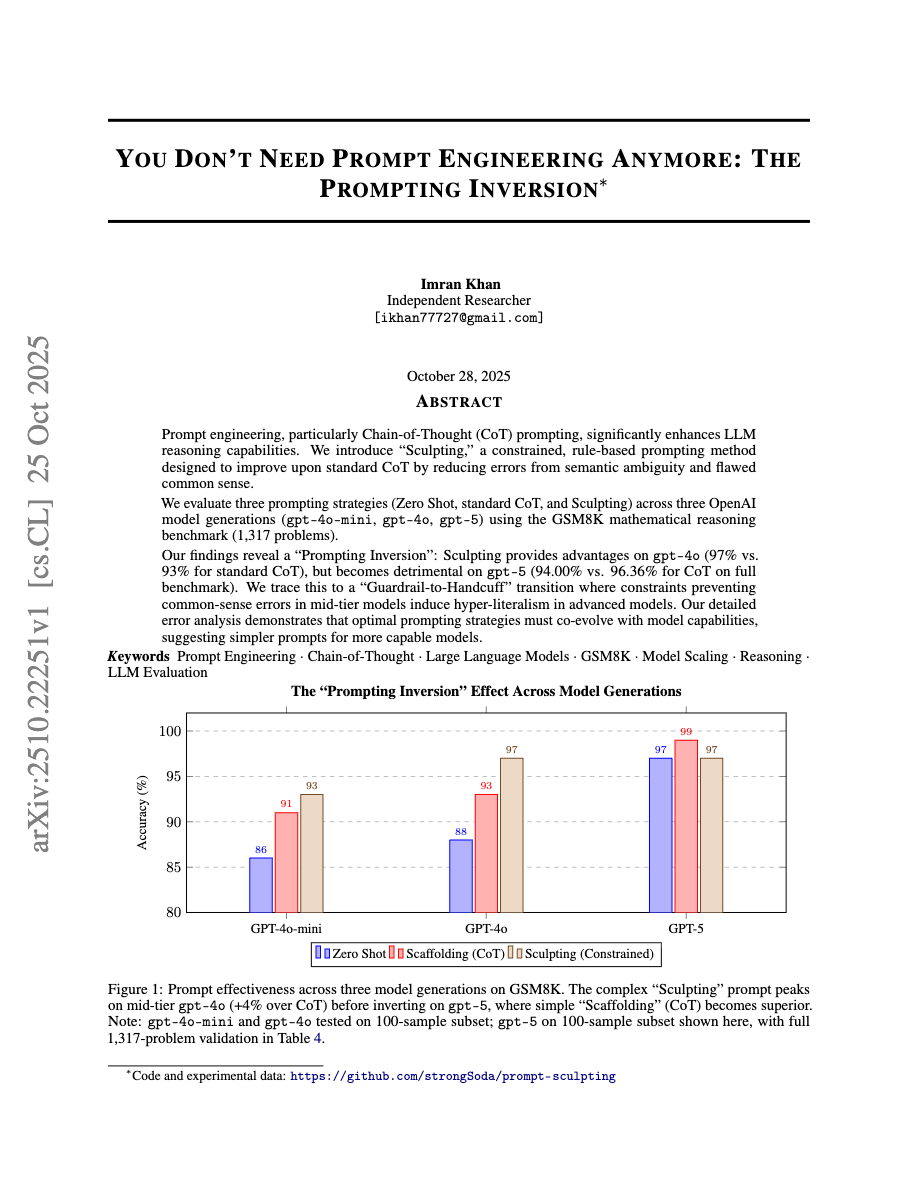 arXiv:2510.22251v1 [cs.CL] 25 Oct 2025

YOU DON'T NEED PROMPT ENGINEERING ANYMORE: THE PROMPTING INVERSION*

Imran Khan
Independent Researcher
[ikhan77727@gmail.com]

October 28, 2025

ABSTRACT

Prompt engineering, particularly Chain-of-Thought (CoT) prompting, significantly enhances LLM reasoning capabilities. We introduce "Sculpting," a constrained, rule-based prompting method designed to improve upon standard CoT by reducing errors from semantic ambiguity and flawed common sense.

We evaluate three prompting strategies (Zero Shot, standard CoT, and Sculpting) across three OpenAI model generations (gpt-4o-mini, gpt-4o, gpt-5) using the GSM8K mathematical reasoning benchmark (1,317 problems).

Our findings reveal a "Prompting Inversion": Sculpting provides advantages on gpt-4o (97% vs. 93% for standard CoT), but becomes detrimental on gpt-5 (94.00% vs. 96.36% for CoT on full benchmark). We trace this to a "Guardrail-to-Handcuff" transition where constraints preventing common-sense errors in mid-tier models induce hyper-literalism in advanced models. Our detailed error analysis demonstrates that optimal prompting strategies must co-evolve with model capabilities, suggesting simpler prompts for more capable models.

Keywords Prompt Engineering · Chain-of-Thought · Large Language Models · GSM8K · Model Scaling · Reasoning · LLM Evaluation

The "Prompting Inversion" Effect Across Model Generations

Accuracy (%)
100
95
90
85
80

86 91 93
88 93 97
97 99 97

GPT-4o-mini GPT-4o GPT-5

Zero Shot Scaffolding (CoT) Sculpting (Constrained)

Figure 1: Prompt effectiveness across three model generations on GSM8K. The complex "Sculpting" prompt peaks on mid-tier gpt-4o (+4% over CoT) before inverting on gpt-5, where simple "Scaffolding" (CoT) becomes superior. Note: gpt-4o-mini and gpt-4o tested on 100-sample subset; gpt-5 on 100-sample subset shown here, with full 1,317-problem validation in Table 4.

*Code and experimental data: https://github.com/strongSoda/prompt-sculpting